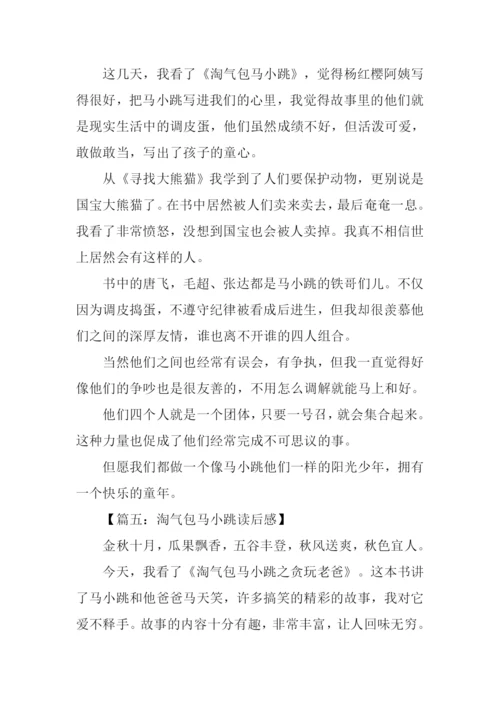 这几天，我看了《淘气包马小跳》，觉得杨红樱阿姨写得很好，把马小跳写进我们的心里，我觉得故事里的他们就是现实生活中的调皮蛋，他们虽然成绩不好，但活泼可爱，敢做敢当，写出了孩子的童心。

从《寻找大熊猫》我学到了人们要保护动物，更别说是国宝大熊猫了。在书中居然被人们卖来卖去，最后奄奄一息。我看了非常愤怒，没想到国宝也会被人卖掉。我真不相信世上居然会有这样的人。

书中的唐飞，毛超、张达都是马小跳的铁哥们儿。不仅因为调皮捣蛋，不遵守纪律被看成后进生，但我却很羡慕他们之间的深厚友情，谁也离不开谁的四人组合。

当然他们之间也经常有误会，有争执，但我一直觉得好像他们的争吵也是很友善的，不用怎么调解就能马上和好。

他们四个人就是一个团体，只要一号召，就会集合起来。这种力量也促成了他们经常完成不可思议的事。

但愿我们都做一个像马小跳他们一样的阳光少年，拥有一个快乐的童年。

【篇五：淘气包马小跳读后感】

金秋十月，瓜果飘香，五谷丰登，秋风送爽，秋色宜人。

今天，我看了《淘气包马小跳之贪玩老爸》。这本书讲了马小跳和他爸爸马天笑，许多搞笑的精彩的故事，我对它爱不释手。故事的内容十分有趣，非常丰富，让人回味无穷。